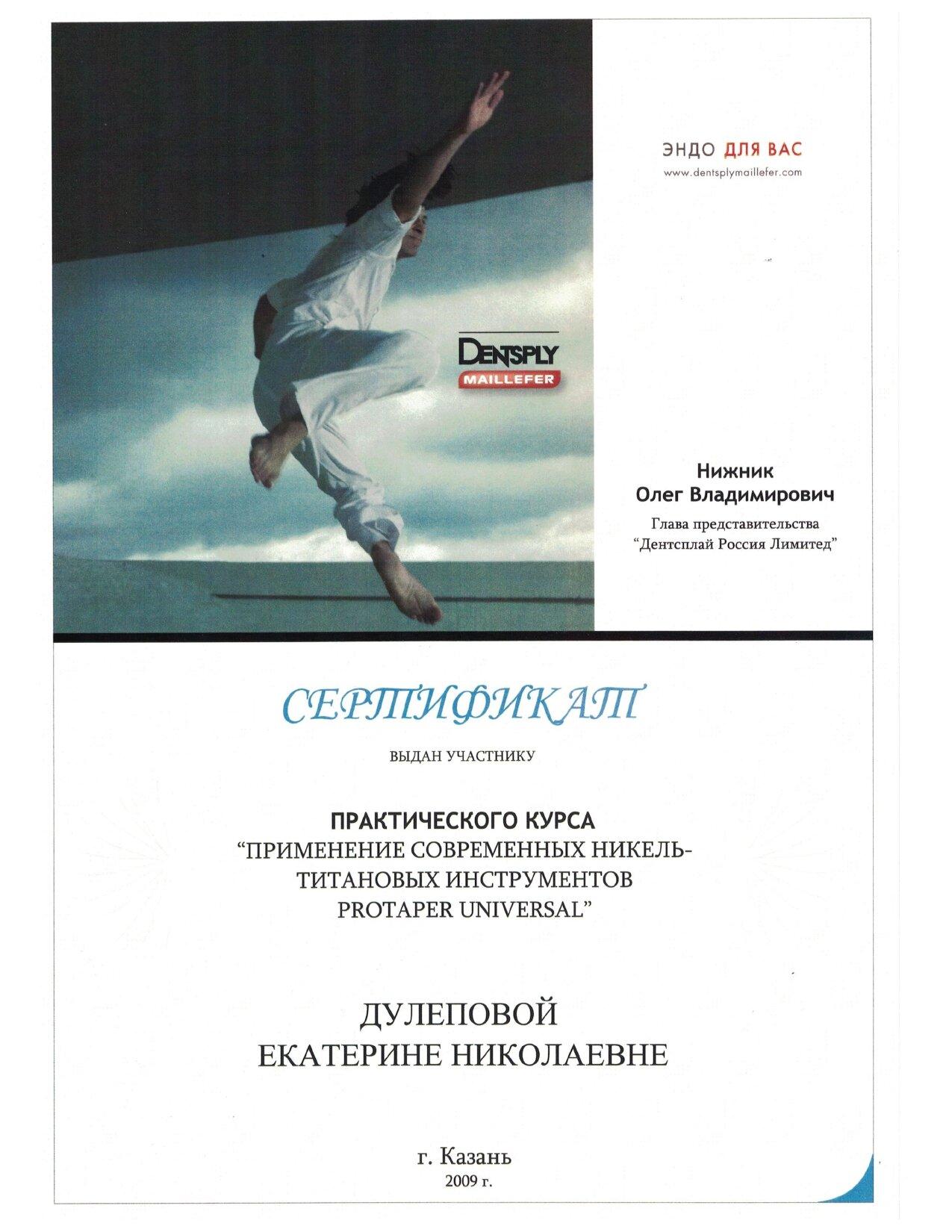 ЭНДО ДЛЯ ВАС
www.dentsplymaillefer.com

DENTSPLY
MAILLEFER

Нижник
Олег Владимирович
Глава представительства
"Дентсплай Россия Лимитед"

СЕРТИФИКАТ

ВЫДАН УЧАСТНИКУ

ПРАКТИЧЕСКОГО КУРСА
"ПРИМЕНЕНИЕ СОВРЕМЕННЫХ НИКЕЛЬ-ТИТАНОВЫХ ИНСТРУМЕНТОВ
PROTAPER UNIVERSAL"

ДУЛЕПОВОЙ
ЕКАТЕРИНЕ НИКОЛАЕВНЕ

г. Казань
2009 г.